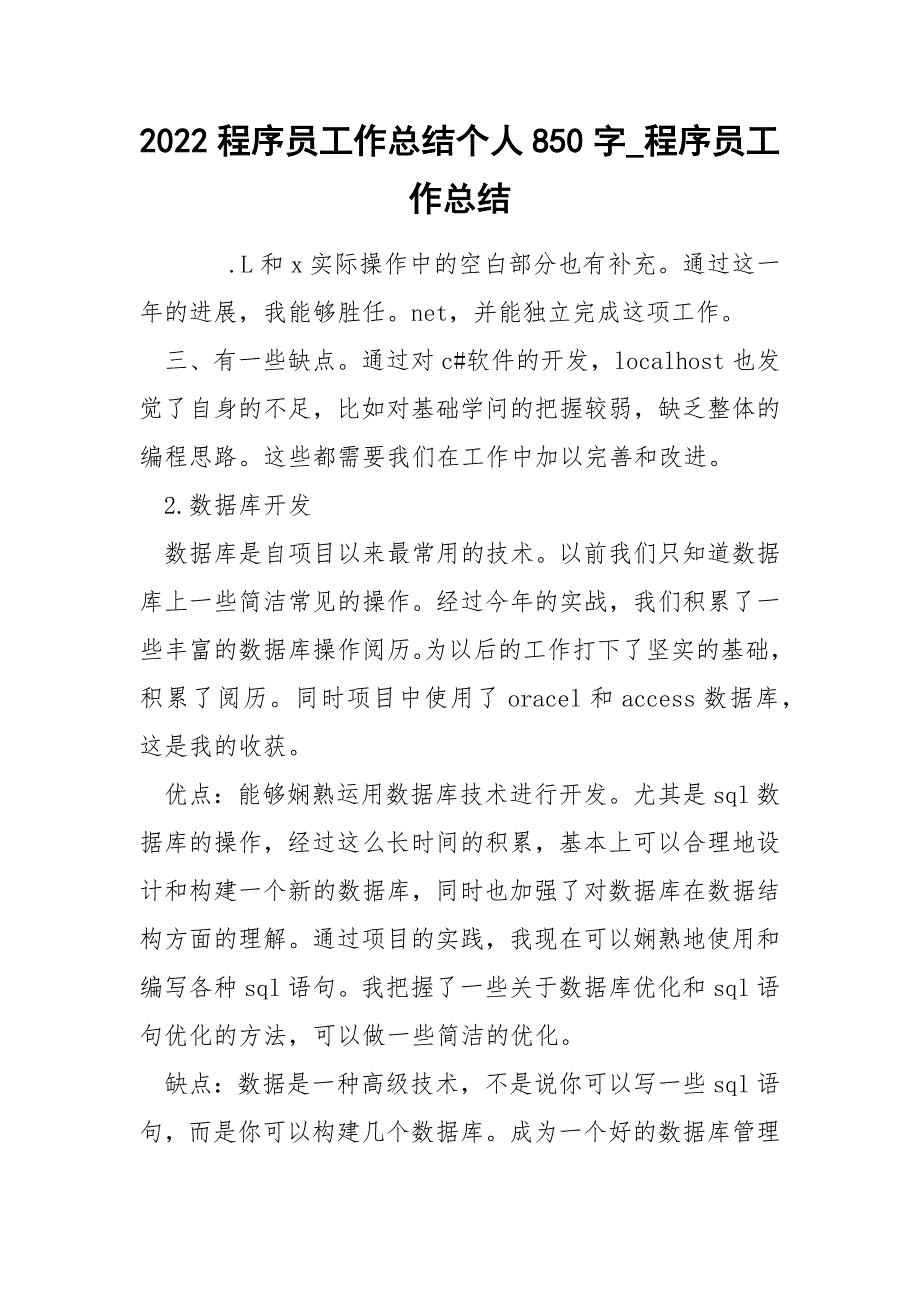 2022 程序员工作总结个人 850 字_程序员工作总结

.L 和 x 实际操作中的空白部分也有补充。通过这一年的进展，我能够胜任。net，并能独立完成这项工作。

三、有一些缺点。通过对 c#软件的开发，localhost 也发觉了自身的不足，比如对基础学问的把握较弱，缺乏整体的编程思路。这些都需要我们在工作中加以完善和改进。

2.数据库开发

数据库是自项目以来最常用的技术。以前我们只知道数据库上一些简洁常见的操作。经过今年的实战，我们积累了一些丰富的数据库操作阅历。为以后的工作打下了坚实的基础，积累了阅历。同时项目中使用了 oracel 和 access 数据库，这是我的收获。

优点：能够娴熟运用数据库技术进行开发。尤其是 sql 数据库的操作，经过这么长时间的积累，基本上可以合理地设计和构建一个新的数据库，同时也加强了对数据库在数据结构方面的理解。通过项目的实践，我现在可以娴熟地使用和编写各种 sql 语句。我把握了一些关于数据库优化和 sql 语句优化的方法，可以做一些简洁的优化。

缺点：数据是一种高级技术，不是说你可以写一些 sql 语句，而是你可以构建几个数据库。成为一个好的数据库管理